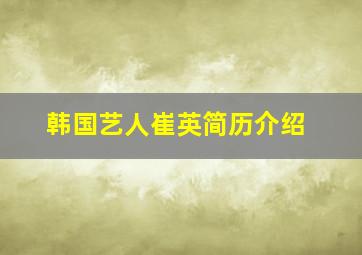 韩国艺人崔英简历介绍